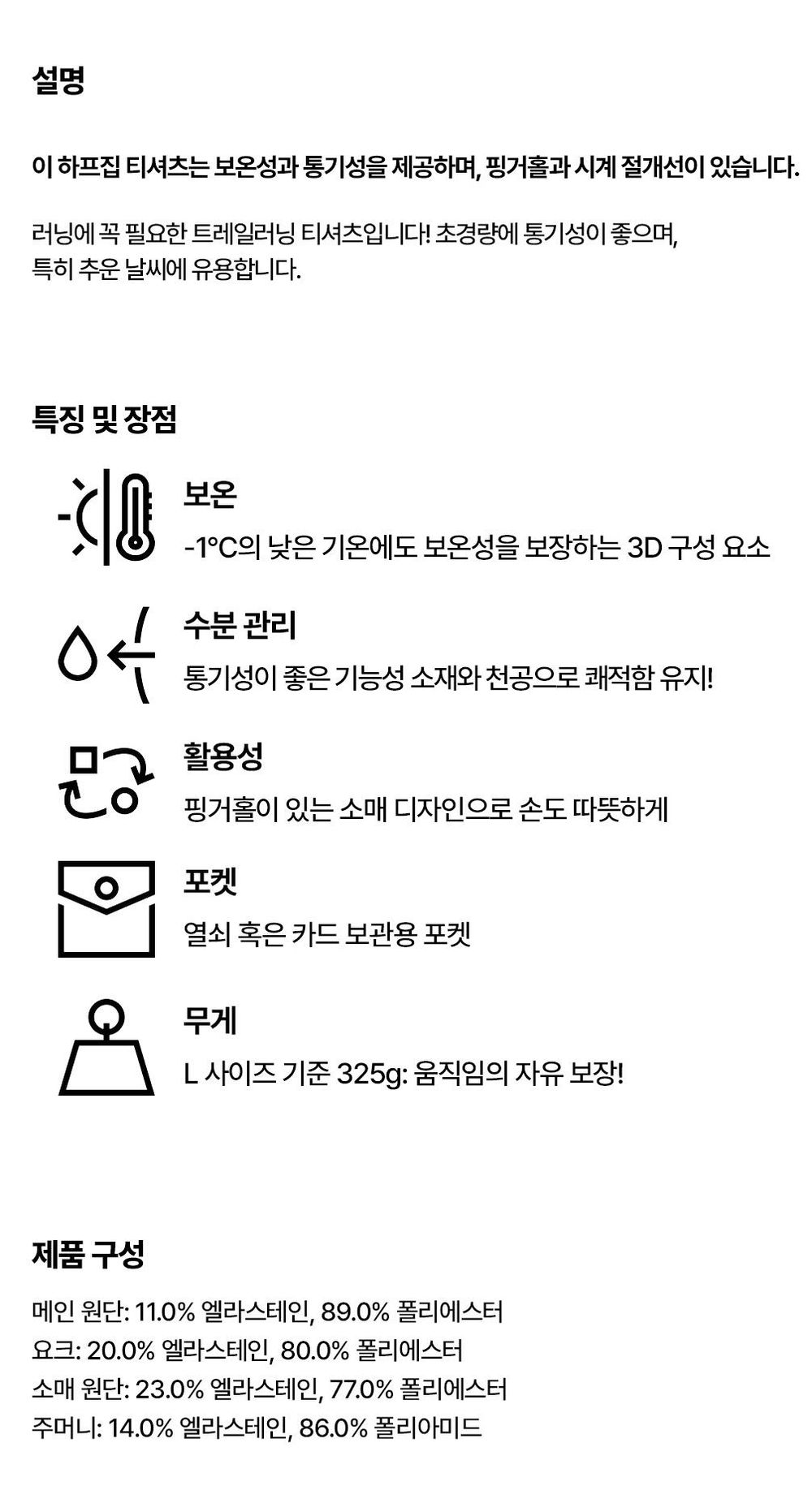 설명

이 하프집 티셔츠는 보온성과 통기성을 제공하며, 핑거홀과 시계 절개선이 있습니다.

러닝에 꼭 필요한 트레일러닝 티셔츠입니다! 초경량에 통기성이 좋으며, 특히 추운 날씨에 유용합니다.

특징 및 장점

보온

-1°C의 낮은 기온에도 보온성을 보장하는 3D 구성 요소

수분 관리

통기성이 좋은 기능성 소재와 천공으로 쾌적함 유지!

활용성

핑거홀이 있는 소매 디자인으로 손도 따뜻하게

포켓

열쇠 혹은 카드 보관용 포켓

무게

L 사이즈 기준 325g: 움직임의 자유 보장!

제품 구성

메인 원단: 11.0% 엘라스테인, 89.0% 폴리에스터
요크: 20.0% 엘라스테인, 80.0% 폴리에스터
소매 원단: 23.0% 엘라스테인, 77.0% 폴리에스터
주머니: 14.0% 엘라스테인, 86.0% 폴리아미드